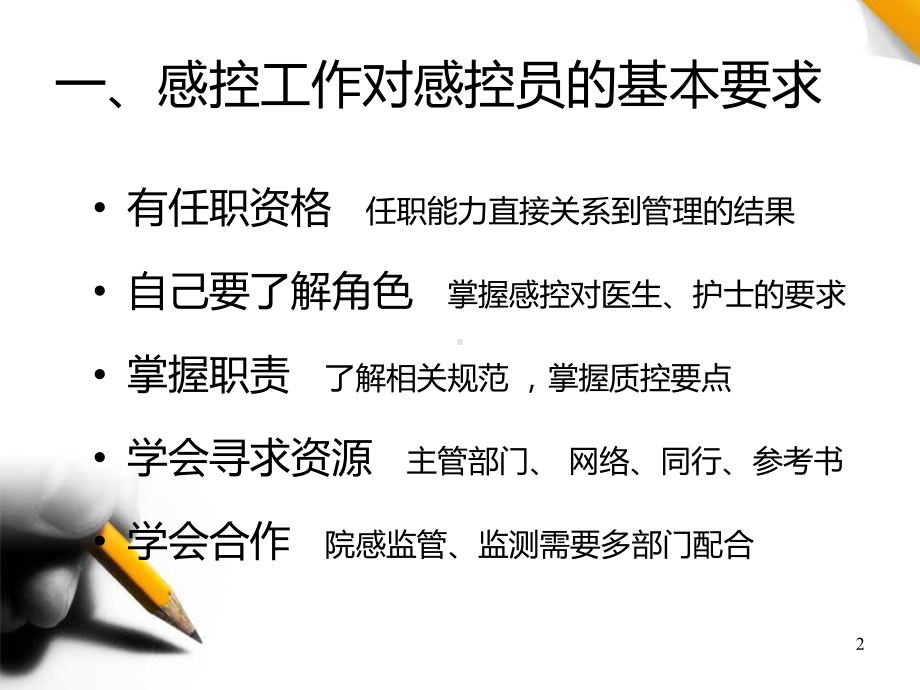 一、感控工作对感控员的基本要求

• 有任职资格 任职能力直接关系到管理的结果

• 自己要了解角色 掌握感控对医生、护士的要求

• 掌握职责 了解相关规范，掌握质控要点

• 学会寻求资源 主管部门、 网络、同行、参考书

• 学会合作 院感监管、监测需要多部门配合

2